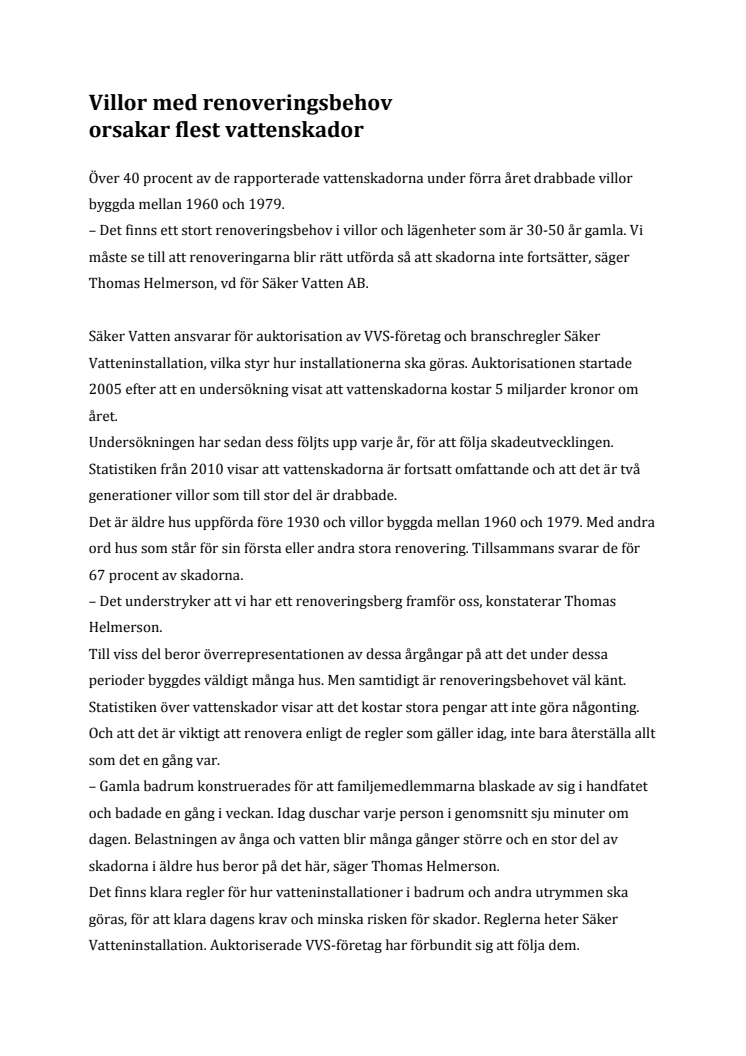 Villor med renoveringsbehov orsakar flest vattenskador

Över 40 procent av de rapporterade vattenskadorna under förra året drabbade villor byggda mellan 1960 och 1979.
– Det finns ett stort renoveringsbehov i villor och lägenheter som är 30-50 år gamla. Vi måste se till att renoveringarna blir rätt utförda så att skadorna inte fortsätter, säger Thomas Helmerson, vd för Säker Vatten AB.

Säker Vatten ansvarar för auktorisation av VVS-företag och branschregler Säker Vatteninstallation, vilka styr hur installationerna ska göras. Auktorisationen startade 2005 efter att en undersökning visat att vattenskadorna kostar 5 miljarder kronor om året.
Undersökningen har sedan dess följts upp varje år, för att följa skadeutvecklingen. Statistiken från 2010 visar att vattenskadorna är fortsatt omfattande och att det är två generationer villor som till stor del är drabbade.
Det är äldre hus uppförda före 1930 och villor byggda mellan 1960 och 1979. Med andra ord hus som står för sin första eller andra stora renovering. Tillsammans svarar de för 67 procent av skadorna.
– Det understryker att vi har ett renoveringsberg framför oss, konstaterar Thomas Helmerson.
Till viss del beror överrepresentationen av dessa årgångar på att det under dessa perioder byggdes väldigt många hus. Men samtidigt är renoveringsbehovet väl känt. Statistiken över vattenskador visar att det kostar stora pengar att inte göra någonting. Och att det är viktigt att renovera enligt de regler som gäller idag, inte bara återställa allt som det en gång var.
– Gamla badrum konstruerades för att familjemedlemmarna blaskade av sig i handfatet och badade en gång i veckan. Idag duschar varje person i genomsnitt sju minuter om dagen. Belastningen av ånga och vatten blir många gånger större och en stor del av skadorna i äldre hus beror på det här, säger Thomas Helmerson.
Det finns klara regler för hur vatteninstallationer i badrum och andra utrymmen ska göras, för att klara dagens krav och minska risken för skador. Reglerna heter Säker Vatteninstallation. Auktoriserade VVS-företag har förbundit sig att följa dem.